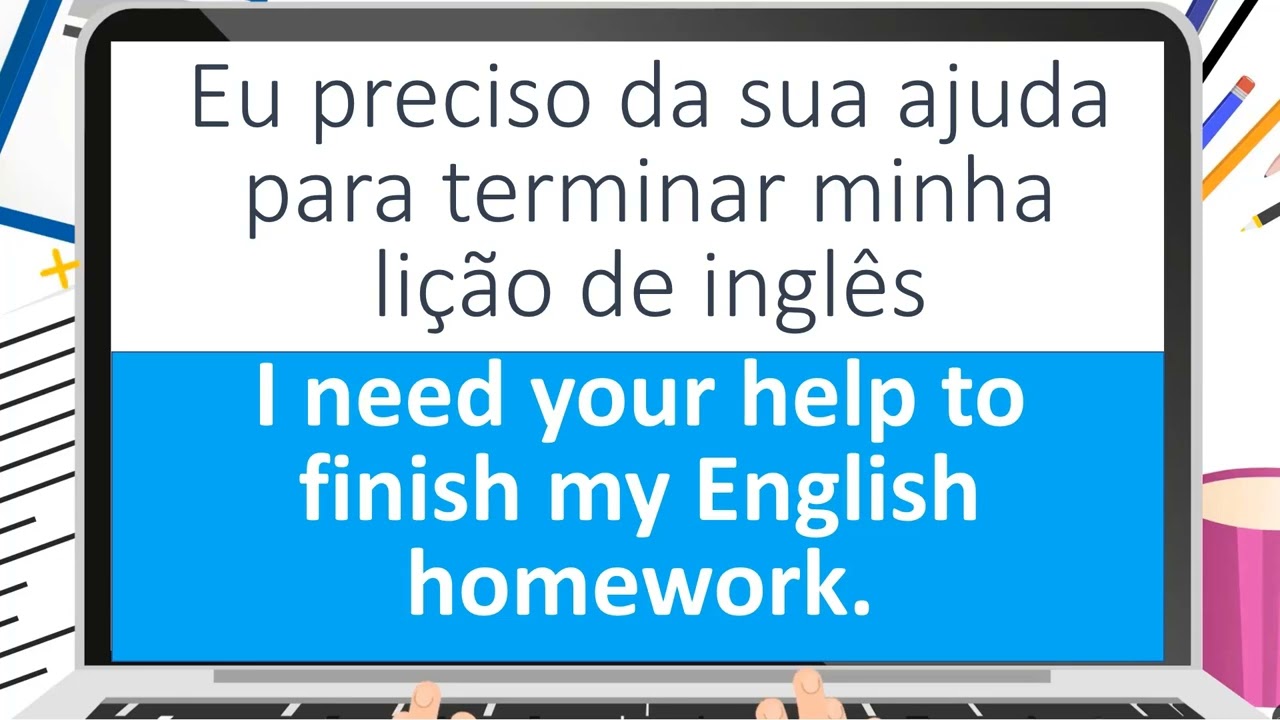 Eu preciso da sua ajuda para terminar minha lição de inglês

I need your help to finish my English homework.